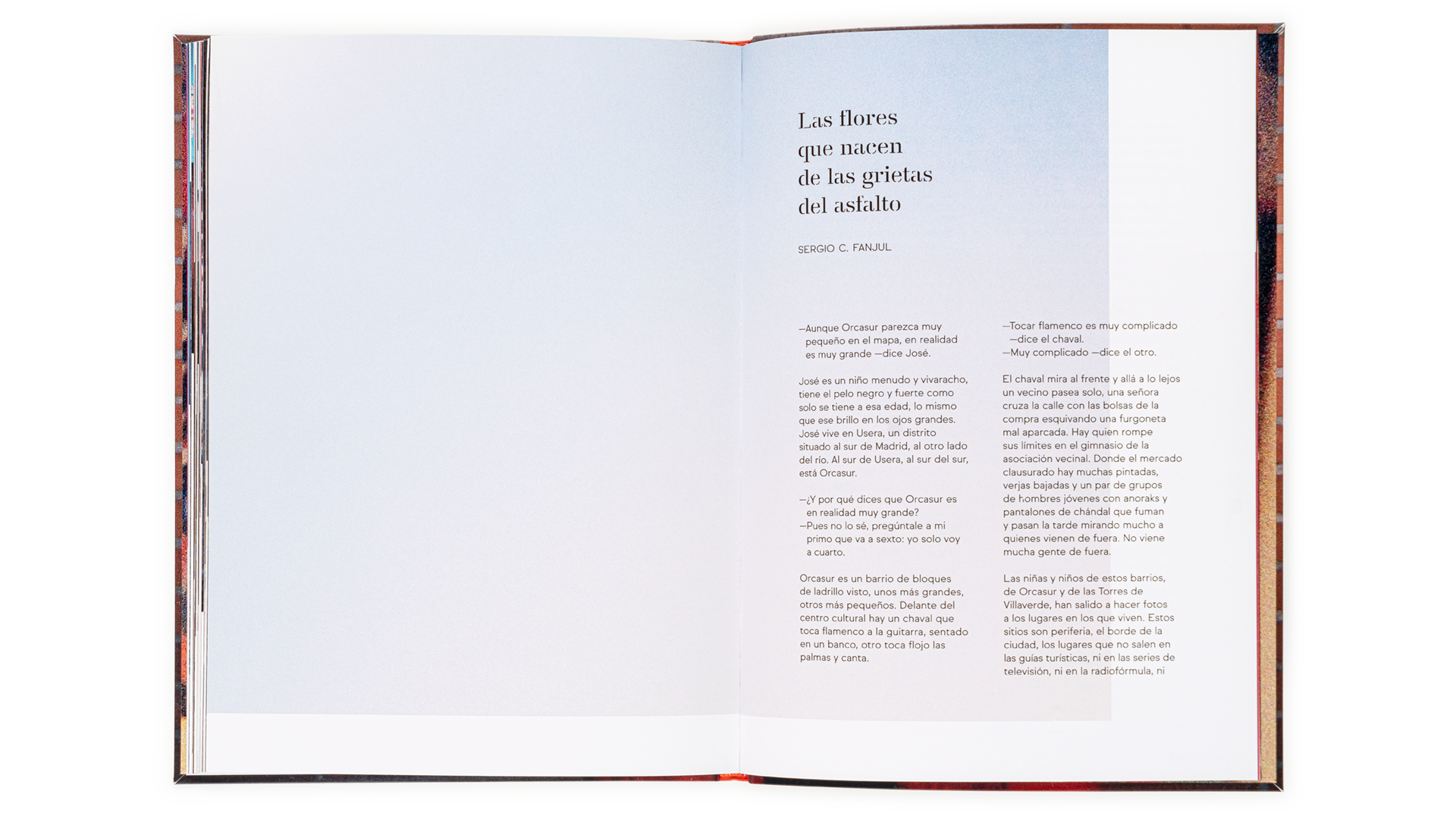 Las flores que nacen de las grietas del asfalto

SERGIO C. FANJUL

—Aunque Orcasur parezca muy pequeño en el mapa, en realidad es muy grande —dice José.

José es un niño menudo y vivaracho, tiene el pelo negro y fuerte como solo se tiene a esa edad, lo mismo que ese brillo en los ojos grandes. José vive en Usera, un distrito situado al sur de Madrid, al otro lado del río. Al sur de Usera, al sur del sur, está Orcasur.

—¿Y por qué dices que Orcasur es en realidad muy grande?
—Pues no lo sé, pregúntale a mi primo que va a sexto: yo solo voy a cuarto.

Orcasur es un barrio de bloques de ladrillo visto, unos más grandes, otros más pequeños. Delante del centro cultural hay un chaval que toca flamenco a la guitarra, sentado en un banco, otro toca flojo las palmas y canta.

—Tocar flamenco es muy complicado —dice el chaval.
—Muy complicado —dice el otro.

El chaval mira al frente y allá a lo lejos un vecino pasea solo, una señora cruza la calle con las bolsas de la compra esquivando una furgoneta mal aparcada. Hay quien rompe sus límites en el gimnasio de la asociación vecinal. Donde el mercado clausurado hay muchas pintadas, verjas bajadas y un par de grupos de hombres jóvenes con anoraks y pantalones de chándal que fuman y pasan la tarde mirando mucho a quienes vienen de fuera. No viene mucha gente de fuera.

Las niñas y niños de estos barrios, de Orcasur y de las Torres de Villaverde, han salido a hacer fotos a los lugares en los que viven. Estos sitios son periferia, el borde de la ciudad, los lugares que no salen en las guías turísticas, ni en las series de televisión, ni en la radiofórmula, ni